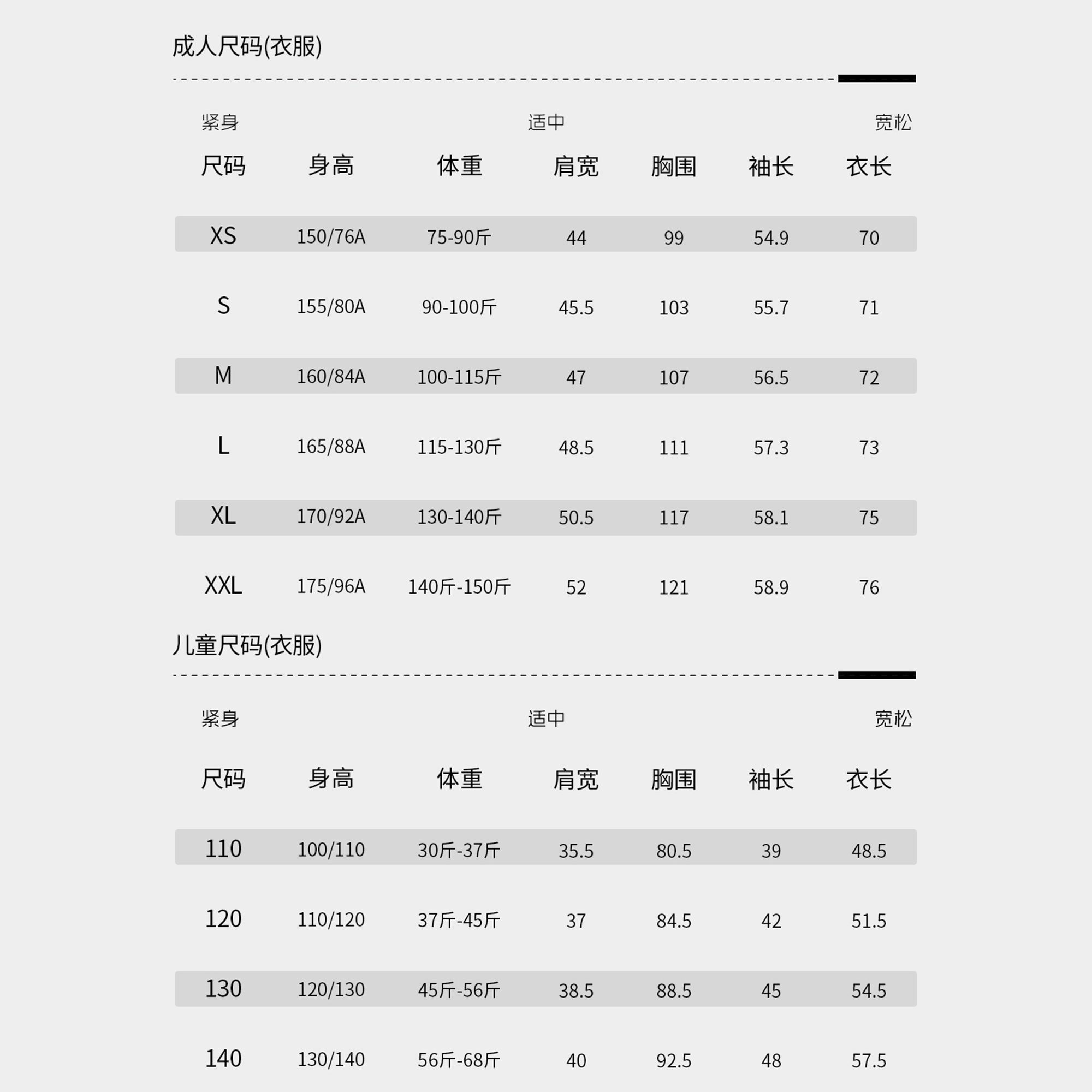 成人尺码(衣服)

紧身 适中 宽松

| 尺码 | 身高 | 体重 | 肩宽 | 胸围 | 袖长 | 衣长 |
|---|---|---|---|---|---|---|
| XS | 150/76A | 75-90斤 | 44 | 99 | 54.9 | 70 |
| S | 155/80A | 90-100斤 | 45.5 | 103 | 55.7 | 71 |
| M | 160/84A | 100-115斤 | 47 | 107 | 56.5 | 72 |
| L | 165/88A | 115-130斤 | 48.5 | 111 | 57.3 | 73 |
| XL | 170/92A | 130-140斤 | 50.5 | 117 | 58.1 | 75 |
| XXL | 175/96A | 140斤-150斤 | 52 | 121 | 58.9 | 76 |

儿童尺码(衣服)

紧身 适中 宽松

| 尺码 | 身高 | 体重 | 肩宽 | 胸围 | 袖长 | 衣长 |
|---|---|---|---|---|---|---|
| 110 | 100/110 | 30斤-37斤 | 35.5 | 80.5 | 39 | 48.5 |
| 120 | 110/120 | 37斤-45斤 | 37 | 84.5 | 42 | 51.5 |
| 130 | 120/130 | 45斤-56斤 | 38.5 | 88.5 | 45 | 54.5 |
| 140 | 130/140 | 56斤-68斤 | 40 | 92.5 | 48 | 57.5 |